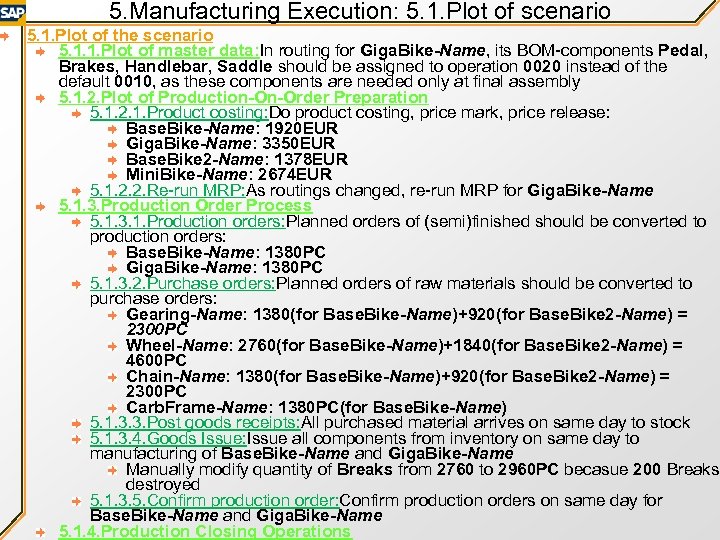 SAP

5.Manufacturing Execution: 5.1.Plot of scenario

5.1.Plot of the scenario

5.1.1.Plot of master data:In routing for GigaBike-Name, its BOM-components Pedal, Brakes, Handlebar, Saddle should be assigned to operation 0020 instead of the default 0010, as these components are needed only at final assembly

5.1.2.Plot of Production-On-Order Preparation

5.1.2.1.Product costing:Do product costing, price mark, price release:

BaseBike-Name: 1920EUR

GigaBike-Name: 3350EUR

BaseBike2-Name: 1378EUR

MiniBike-Name: 2674EUR

5.1.2.2.Re-run MRP:As routings changed, re-run MRP for GigaBike-Name

5.1.3.Production Order Process

5.1.3.1.Production orders:Planned orders of (semi)finished should be converted to production orders:

BaseBike-Name: 1380PC

GigaBike-Name: 1380PC

5.1.3.2.Purchase orders:Planned orders of raw materials should be converted to purchase orders:

Gearing-Name: 1380(for BaseBike-Name)+920(for BaseBike2-Name) = 2300PC

Wheel-Name: 2760(for BaseBike-Name)+1840(for BaseBike2-Name) = 4600PC

Chain-Name: 1380(for BaseBike-Name)+920(for BaseBike2-Name) = 2300PC

CarbFrame-Name: 1380PC(for BaseBike-Name)

5.1.3.3.Post goods receipts:All purchased material arrives on same day to stock

5.1.3.4.Goods Issue:Issue all components from inventory on same day to manufacturing of BaseBike-Name and GigaBike-Name

Manually modify quantity of Breaks from 2760 to 2960PC becasue 200 Breaks destroyed

5.1.3.5.Confirm production order:Confirm production orders on same day for BaseBike-Name and GigaBike-Name

5.1.4.Production Closing Operations